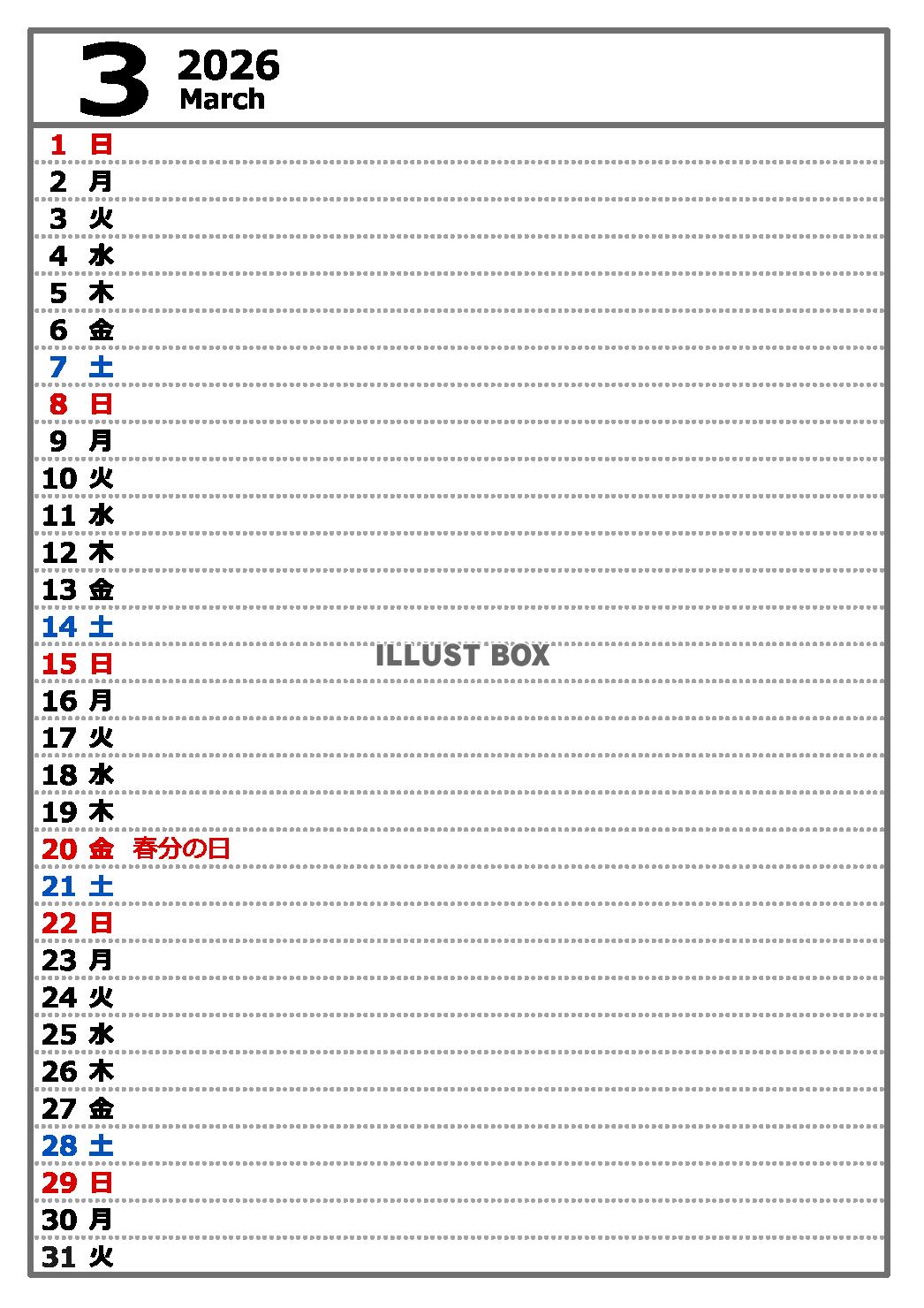 3 2026
March

1 日
2 月
3 火
4 水
5 木
6 金
7 土
8 日
9 月
10 火
11 水
12 木
13 金
14 土
15 日
ILLUST BOX
16 月
17 火
18 水
19 木
20 金 春分の日
21 土
22 日
23 月
24 火
25 水
26 木
27 金
28 土
29 日
30 月
31 火